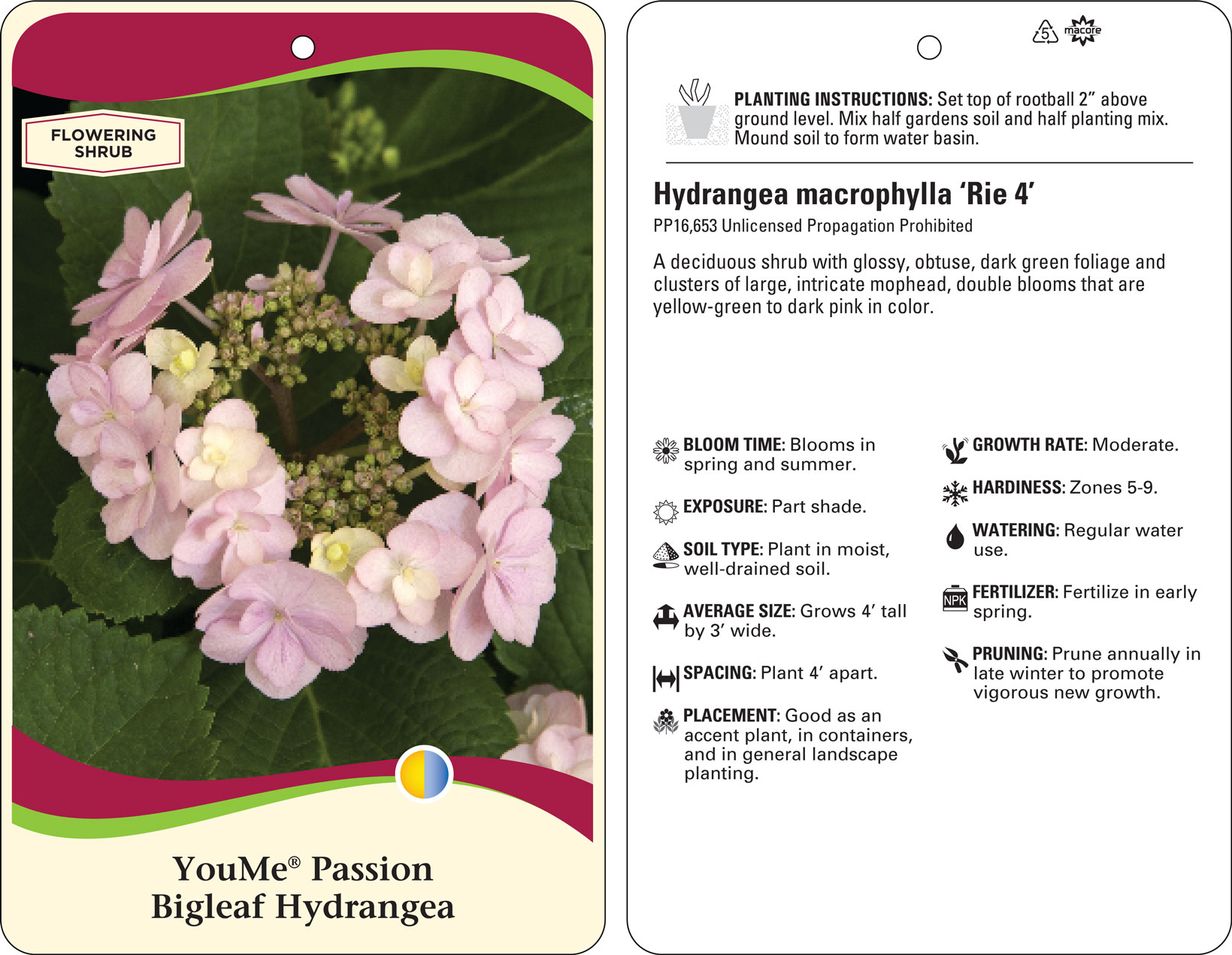 FLOWERING SHRUB

YouMe® Passion
Bigleaf Hydrangea

5 macore

PLANTING INSTRUCTIONS: Set top of rootball 2” above ground level. Mix half gardens soil and half planting mix. Mound soil to form water basin.

Hydrangea macrophylla ‘Rie 4’
PP16,653 Unlicensed Propagation Prohibited

A deciduous shrub with glossy, obtuse, dark green foliage and clusters of large, intricate mophead, double blooms that are yellow-green to dark pink in color.

BLOOM TIME: Blooms in spring and summer.

EXPOSURE: Part shade.

SOIL TYPE: Plant in moist, well-drained soil.

AVERAGE SIZE: Grows 4’ tall by 3’ wide.

SPACING: Plant 4’ apart.

PLACEMENT: Good as an accent plant, in containers, and in general landscape planting.

GROWTH RATE: Moderate.

HARDINESS: Zones 5-9.

WATERING: Regular water use.

NPK

FERTILIZER: Fertilize in early spring.

PRUNING: Prune annually in late winter to promote vigorous new growth.